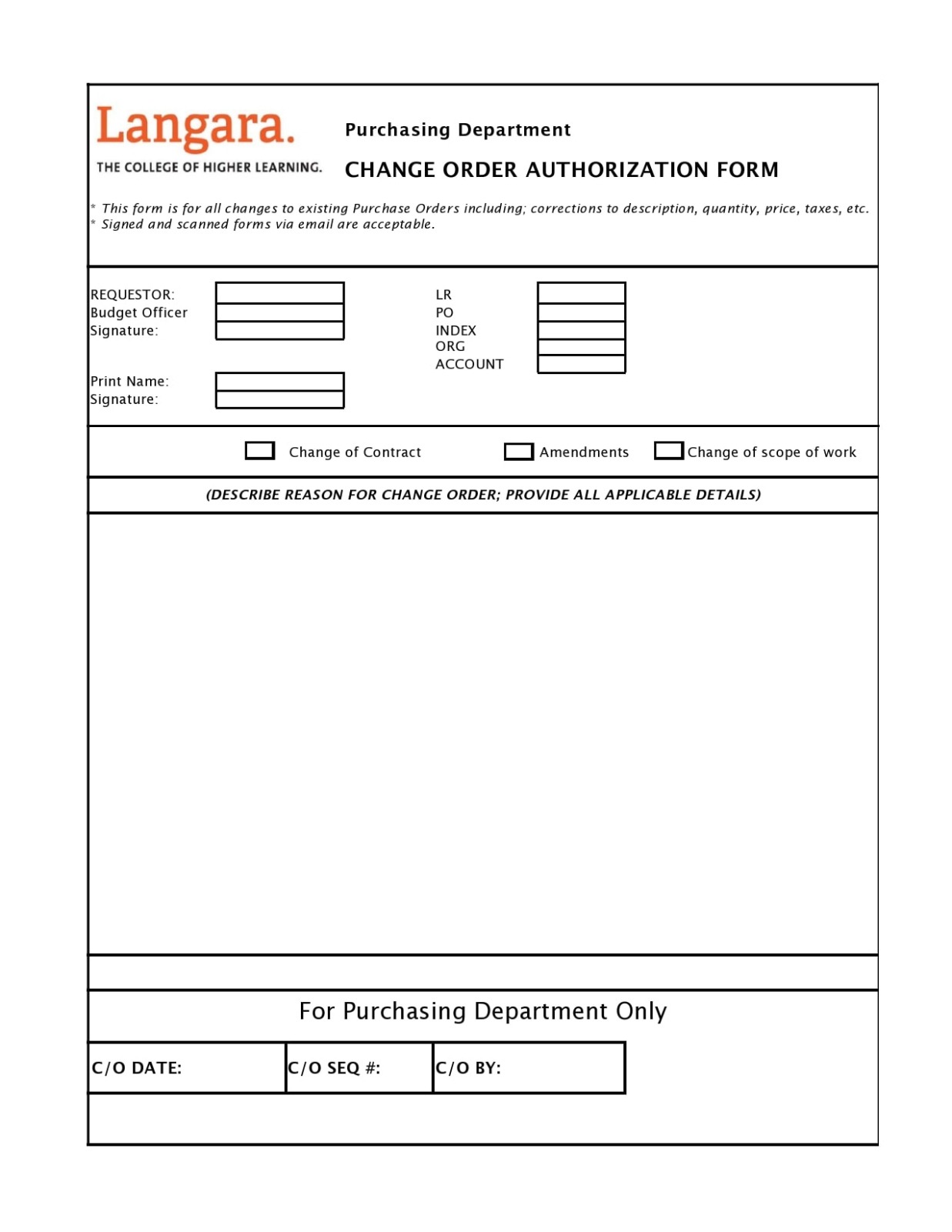 Langara.
THE COLLEGE OF HIGHER LEARNING.

Purchasing Department

CHANGE ORDER AUTHORIZATION FORM

* This form is for all changes to existing Purchase Orders including; corrections to description, quantity, price, taxes, etc.
* Signed and scanned forms via email are acceptable.

REQUESTOR:
Budget Officer
Signature:

Print Name:
Signature:

LR
PO
INDEX
ORG
ACCOUNT

Change of Contract
Amendments
Change of scope of work

(DESCRIBE REASON FOR CHANGE ORDER; PROVIDE ALL APPLICABLE DETAILS)

For Purchasing Department Only

| C/O DATE: | C/O SEQ #: | C/O BY: |
|---|---|---|